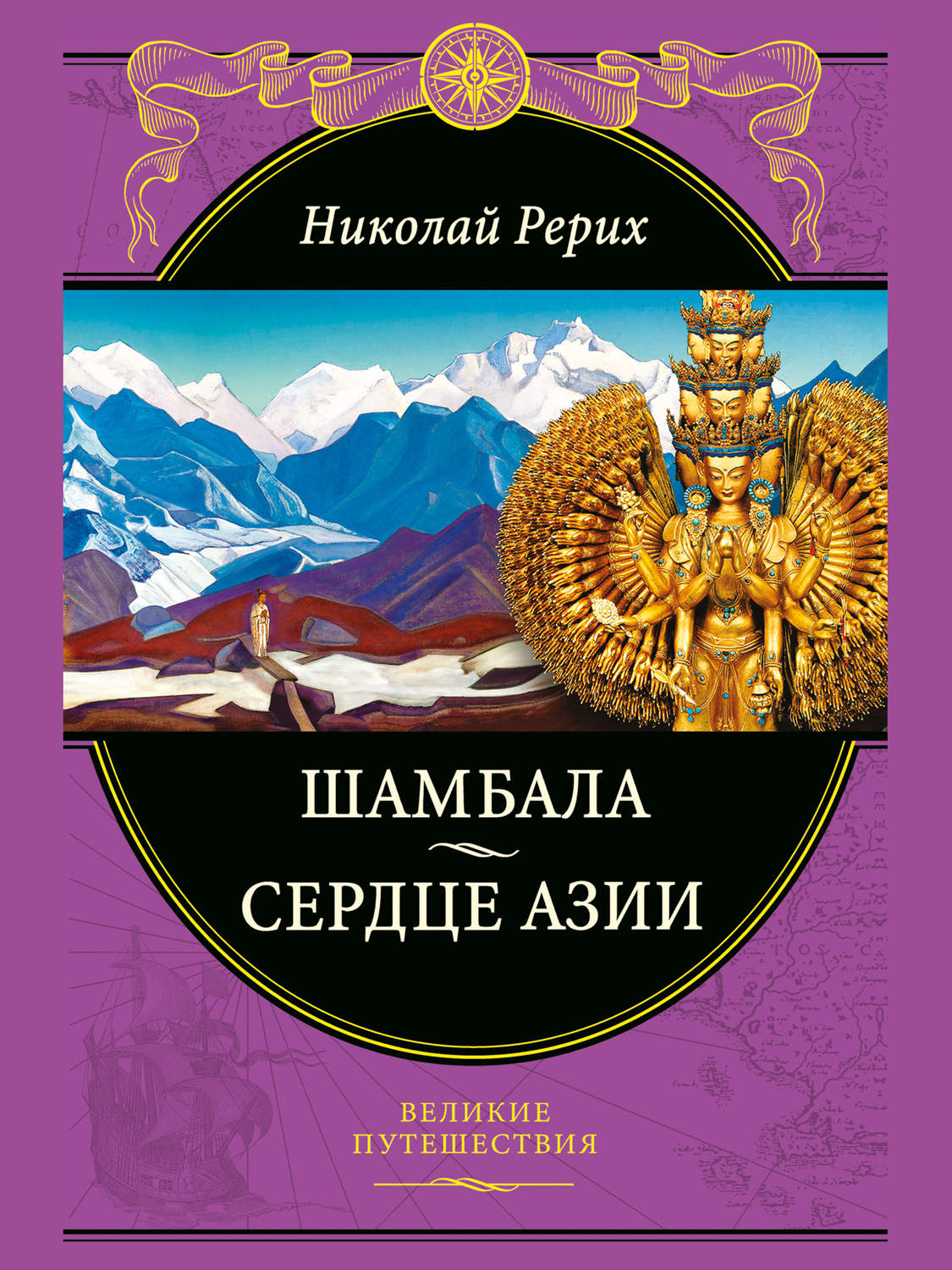 Николай Рерих

ШАМБАЛА

СЕРДЦЕ АЗИИ

ВЕЛИКИЕ ПУТЕШЕСТВИЯ